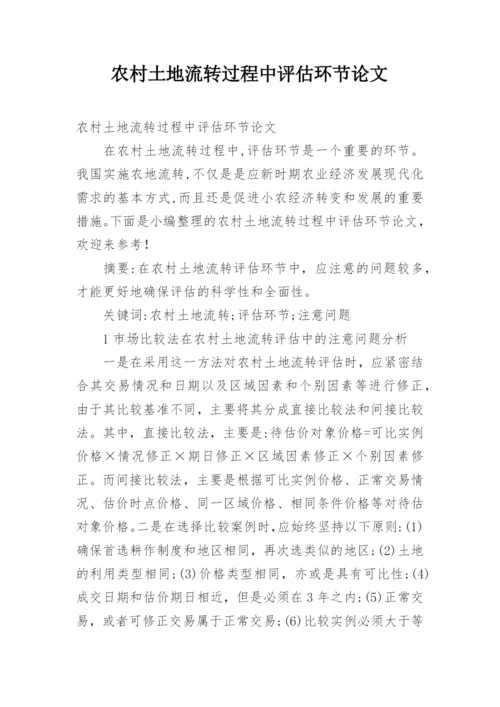 农村土地流转过程中评估环节论文

农村土地流转过程中评估环节论文

在农村土地流转过程中,评估环节是一个重要的环节。我国实施农地流转,不仅是是应新时期农业经济发展现代化需求的基本方式,而且还是促进小农经济转变和发展的重要措施。下面是小编整理的农村土地流转过程中评估环节论文,欢迎来参考!

摘要:在农村土地流转评估环节中,应注意的问题较多,才能更好地确保评估的科学性和全面性。

关键词:农村土地流转;评估环节;注意问题

1 市场比较法在农村土地流转评估中的注意问题分析

一是在采用这一方法对农村土地流转评估时,应紧密结合其交易情况和日期以及区域因素和个别因素等进行修正,由于其比较基准不同,主要将其分成直接比较法和间接比较法。其中,直接比较法,主要是:待估价对象价格=可比实例价格×情况修正×期日修正×区域因素修正×个别因素修正。而间接比较法,主要是根据可比实例价格、正常交易情况、估价时点价格、同一区域价格、相同条件价格等对待估对象价格。二是在选择比较案例时,应始终坚持以下原则:(1)确保首选耕作制度和地区相同,再次选类似的地区;(2)土地的利用类型相同;(3)价格类型相同,亦或是具有可比性;(4)成交日期和估价期日相近,但是必须在3年之内;(5)正常交易,或者可修正交易属于正常交易;(6)比较实例必须大于等